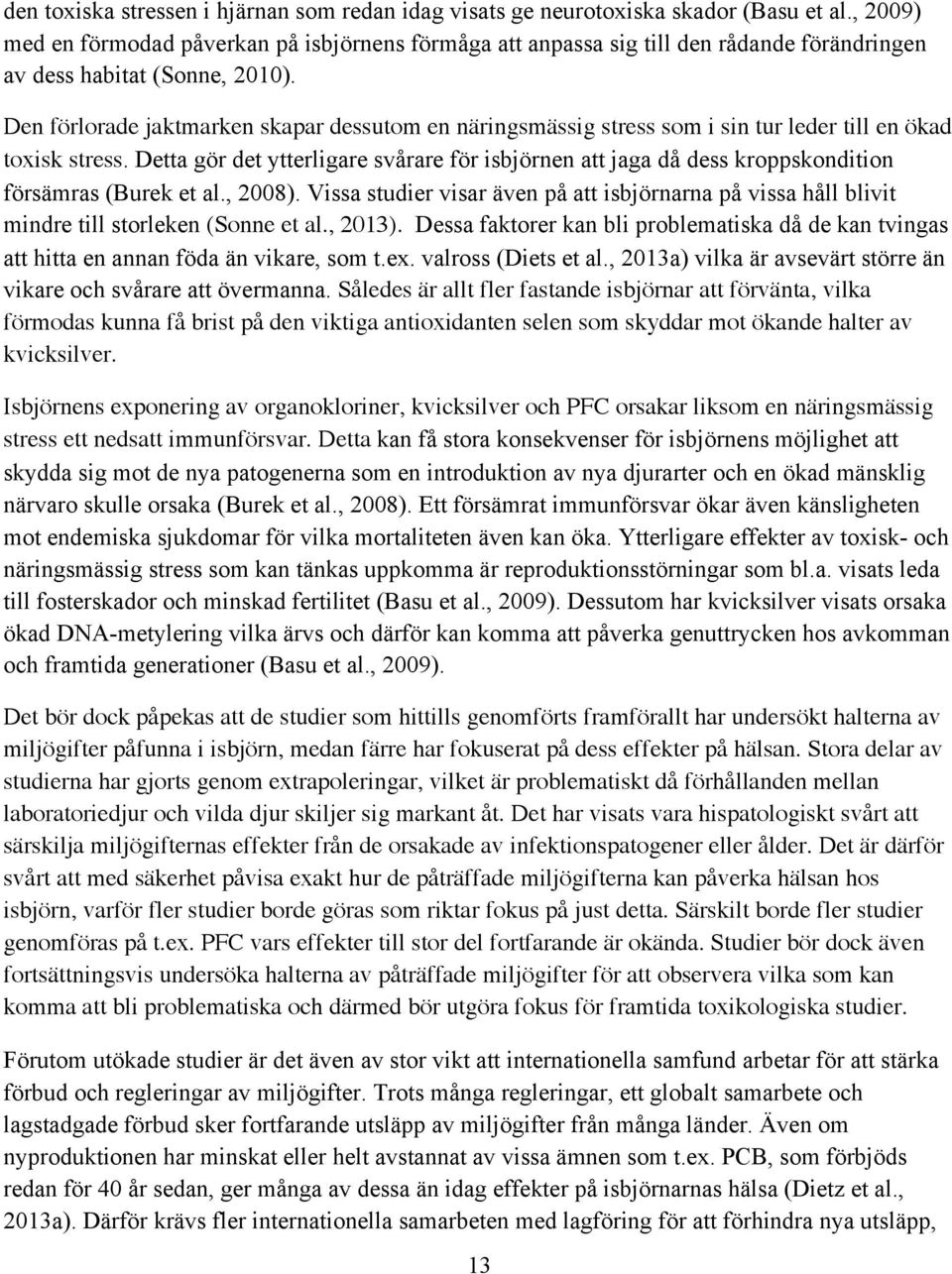 den toxiska stressen i hjärnan som redan idag visats ge neurotoxiska skador (Basu et al., 2009) med en förmodad påverkan på isbjörnens förmåga att anpassa sig till den rådande förändringen av dess habitat (Sonne, 2010).

Den förlorade jaktmarken skapar dessutom en näringsmässig stress som i sin tur leder till en ökad toxisk stress. Detta gör det ytterligare svårare för isbjörnen att jaga då dess kroppskondition försämras (Burek et al., 2008). Vissa studier visar även på att isbjörnarna på vissa håll blivit mindre till storleken (Sonne et al., 2013). Dessa faktorer kan bli problematiska då de kan tvingas att hitta en annan föda än vikare, som t.ex. valross (Diets et al., 2013a) vilka är avsevärt större än vikare och svårare att övermanna. Således är allt fler fastande isbjörnar att förvänta, vilka förmodas kunna få brist på den viktiga antioxidanten selen som skyddar mot ökande halter av kvicksilver.

Isbjörnens exponering av organokloriner, kvicksilver och PFC orsakar liksom en näringsmässig stress ett nedsatt immunförsvar. Detta kan få stora konsekvenser för isbjörnens möjlighet att skydda sig mot de nya patogenerna som en introduktion av nya djurarter och en ökad mänsklig närvaro skulle orsaka (Burek et al., 2008). Ett försämrat immunförsvar ökar även känsligheten mot endemiska sjukdomar för vilka mortaliteten även kan öka. Ytterligare effekter av toxisk- och näringsmässig stress som kan tänkas uppkomma är reproduktionsstörningar som bl.a. visats leda till fosterskador och minskad fertilitet (Basu et al., 2009). Dessutom har kvicksilver visats orsaka ökad DNA-metylering vilka ärvs och därför kan komma att påverka genuttrycken hos avkomman och framtida generationer (Basu et al., 2009).

Det bör dock påpekas att de studier som hittills genomförts framförallt har undersökt halterna av miljögifter påfunna i isbjörn, medan färre har fokuserat på dess effekter på hälsan. Stora delar av studierna har gjorts genom extrapoleringar, vilket är problematiskt då förhållanden mellan laboratoriedjur och vilda djur skiljer sig markant åt. Det har visats vara hispatologiskt svårt att särskilja miljögifternas effekter från de orsakade av infektionspatogener eller ålder. Det är därför svårt att med säkerhet påvisa exakt hur de påträffade miljögifterna kan påverka hälsan hos isbjörn, varför fler studier borde göras som riktar fokus på just detta. Särskilt borde fler studier genomföras på t.ex. PFC vars effekter till stor del fortfarande är okända. Studier bör dock även fortsättningsvis undersöka halterna av påträffade miljögifter för att observera vilka som kan komma att bli problematiska och därmed bör utgöra fokus för framtida toxikologiska studier.

Förutom utökade studier är det även av stor vikt att internationella samfund arbetar för att stärka förbud och regleringar av miljögifter. Trots många regleringar, ett globalt samarbete och lagstadgade förbud sker fortfarande utsläpp av miljögifter från många länder. Även om nyproduktionen har minskat eller helt avstannat av vissa ämnen som t.ex. PCB, som förbjöds redan för 40 år sedan, ger många av dessa än idag effekter på isbjörnarnas hälsa (Dietz et al., 2013a). Därför krävs fler internationella samarbeten med lagföring för att förhindra nya utsläpp,

13